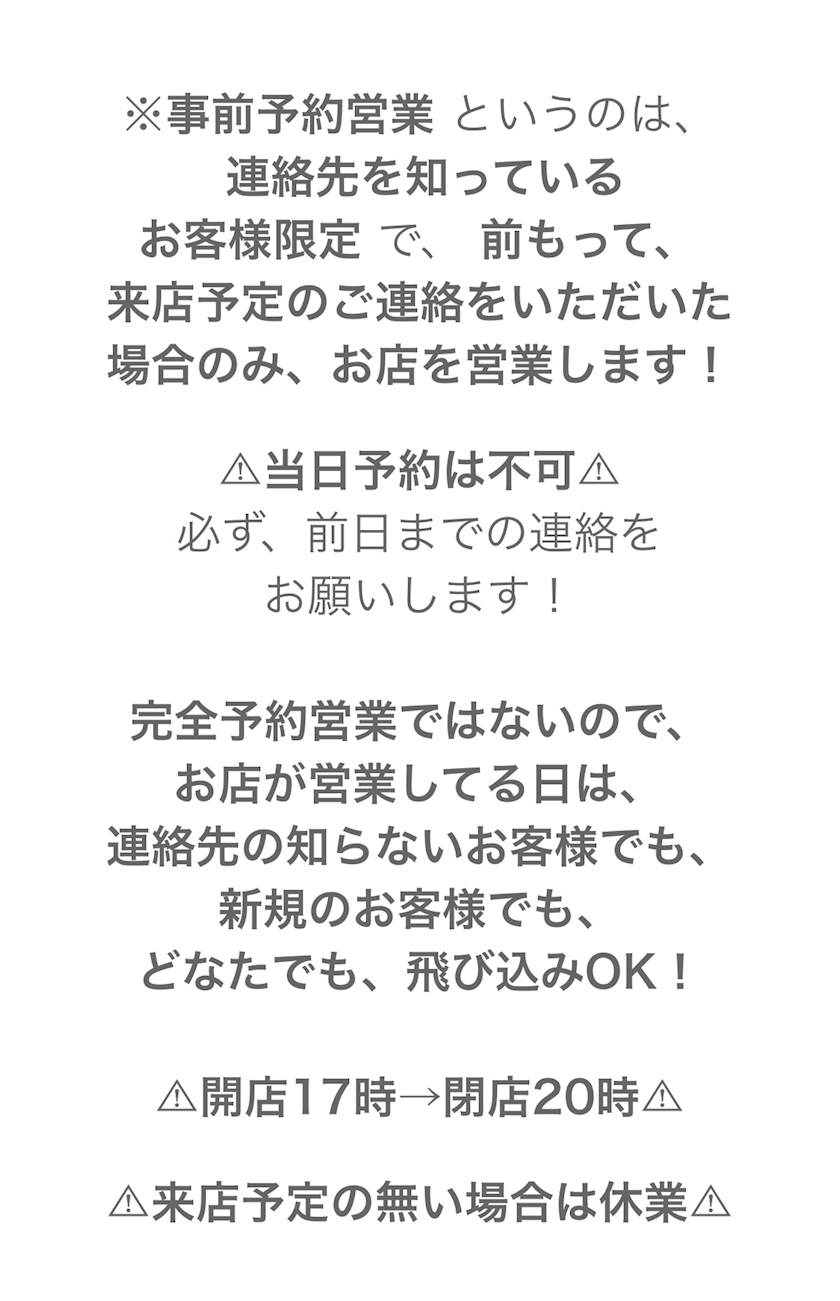 ※事前予約営業 というのは、
連絡先を知っている
お客様限定 で、 前もって、
来店予定のご連絡をいただいた
場合のみ、お店を営業します！

⚠当日予約は不可⚠
必ず、前日までの連絡を
お願いします！

完全予約営業ではないので、
お店が営業してる日は、
連絡先の知らないお客様でも、
新規のお客様でも、
どなたでも、飛び込みOK！

⚠開店17時→閉店20時⚠

⚠来店予定の無い場合は休業⚠